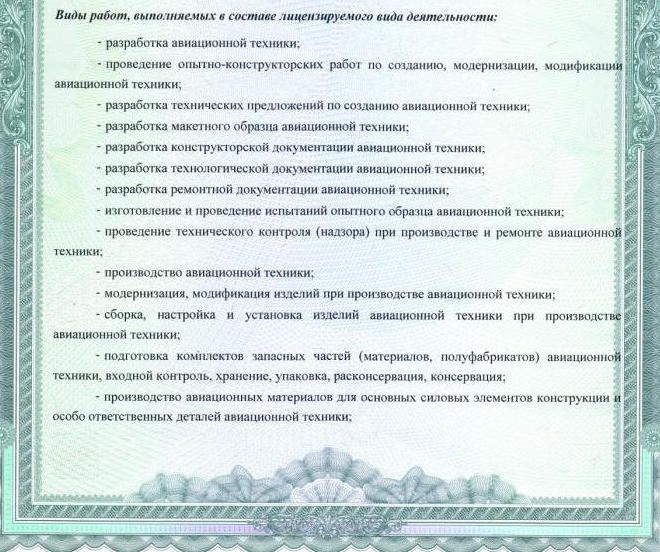 Виды работ, выполняемых в составе лицензируемого вида деятельности:

- разработка авиационной техники;

- проведение опытно-конструкторских работ по созданию, модернизации, модификации авиационной техники;

- разработка технических предложений по созданию авиационной техники;

- разработка макетного образца авиационной техники;

- разработка конструкторской документации авиационной техники;

- разработка технологической документации авиационной техники;

- разработка ремонтной документации авиационной техники;

- изготовление и проведение испытаний опытного образца авиационной техники;

- проведение технического контроля (надзора) при производстве и ремонте авиационной техники;

- производство авиационной техники;

- модернизация, модификация изделий при производстве авиационной техники;

- сборка, настройка и установка изделий авиационной техники при производстве авиационной техники;

- подготовка комплектов запасных частей (материалов, полуфабрикатов) авиационной техники, входной контроль, хранение, упаковка, расконсервация, консервация;

- производство авиационных материалов для основных силовых элементов конструкции и особо ответственных деталей авиационной техники;